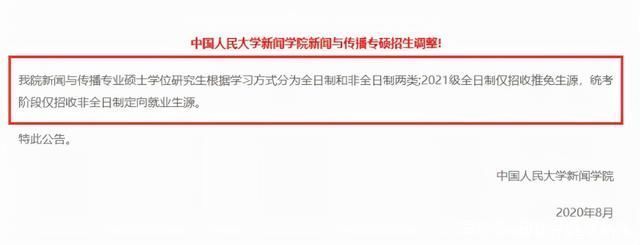 中国人民大学新闻学院新闻与传播专硕招生调整!

我院新闻与传播专业硕士学位研究生根据学习方式分为全日制和非全日制两类;2021级全日制仅招收推免生源，统考阶段仅招收非全日制定向就业生源。

特此公告。

中国人民大学新闻学院

2020年8月